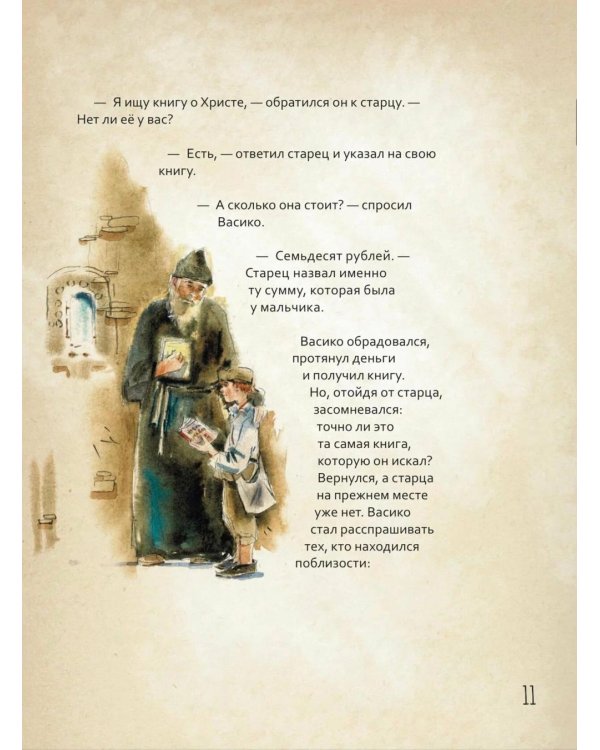 — Я ищу книгу о Христе, — обратился он к старцу. — Нет ли её у вас?

— Есть, — ответил старец и указал на свою книгу.

— А сколько она стоит? — спросил Васико.

— Семьдесят рублей. — Старец назвал именно ту сумму, которая была у мальчика.

Васико обрадовался, протянул деньги и получил книгу. Но, отойдя от старца, засомневался: точно ли это та самая книга, которую он искал? Вернулся, а старца на прежнем месте уже нет. Васико стал расспрашивать тех, кто находился поблизости:

11